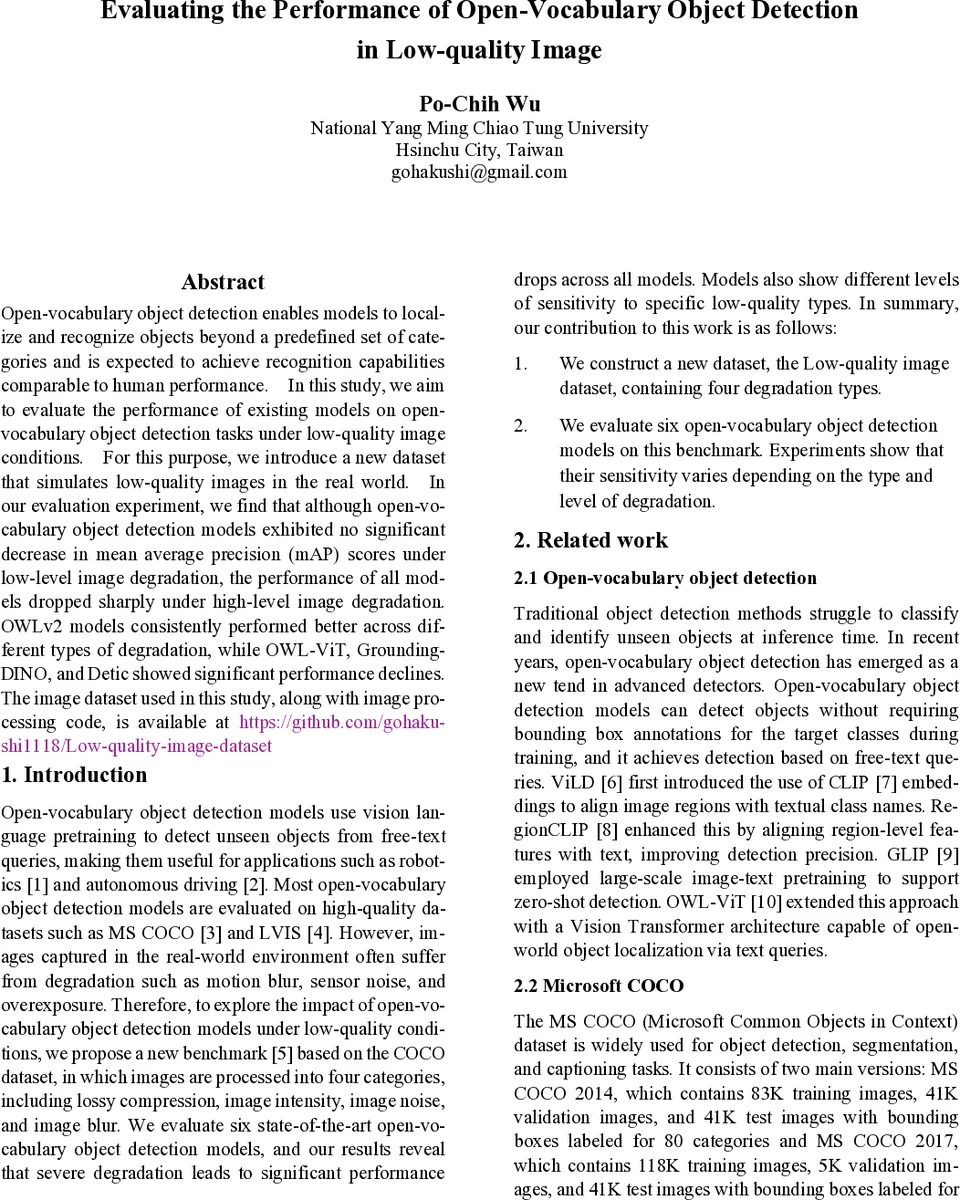 Evaluating the Performance of Open-Vocabulary Object Detection in Low-quality Image

Po-Chih Wu
National Yang Ming Chiao Tung University
Hsinchu City, Taiwan
gohakushi@gmail.com

Abstract

Open-vocabulary object detection enables models to localize and recognize objects beyond a predefined set of categories and is expected to achieve recognition capabilities comparable to human performance. In this study, we aim to evaluate the performance of existing models on open-vocabulary object detection tasks under low-quality image conditions. For this purpose, we introduce a new dataset that simulates low-quality images in the real world. In our evaluation experiment, we find that although open-vocabulary object detection models exhibited no significant decrease in mean average precision (mAP) scores under low-level image degradation, the performance of all models dropped sharply under high-level image degradation. OWLv2 models consistently performed better across different types of degradation, while OWL-ViT, Grounding-DINO, and Detic showed significant performance declines. The image dataset used in this study, along with image processing code, is available at https://github.com/gohakushi1118/Low-quality-image-dataset

1. Introduction

Open-vocabulary object detection models use vision language pretraining to detect unseen objects from free-text queries, making them useful for applications such as robotics [1] and autonomous driving [2]. Most open-vocabulary object detection models are evaluated on high-quality datasets such as MS COCO [3] and LVIS [4]. However, images captured in the real-world environment often suffer from degradation such as motion blur, sensor noise, and overexposure. Therefore, to explore the impact of open-vocabulary object detection models under low-quality conditions, we propose a new benchmark [5] based on the COCO dataset, in which images are processed into four categories, including lossy compression, image intensity, image noise, and image blur. We evaluate six state-of-the-art open-vocabulary object detection models, and our results reveal that severe degradation leads to significant performance drops across all models. Models also show different levels of sensitivity to specific low-quality types. In summary, our contribution to this work is as follows:

1. We construct a new dataset, the Low-quality image dataset, containing four degradation types.

2. We evaluate six open-vocabulary object detection models on this benchmark. Experiments show that their sensitivity varies depending on the type and level of degradation.

2. Related work

2.1 Open-vocabulary object detection

Traditional object detection methods struggle to classify and identify unseen objects at inference time. In recent years, open-vocabulary object detection has emerged as a new tend in advanced detectors. Open-vocabulary object detection models can detect objects without requiring bounding box annotations for the target classes during training, and it achieves detection based on free-text queries. ViLD [6] first introduced the use of CLIP [7] embeddings to align image regions with textual class names. RegionCLIP [8] enhanced this by aligning region-level features with text, improving detection precision. GLIP [9] employed large-scale image-text pretraining to support zero-shot detection. OWL-ViT [10] extended this approach with a Vision Transformer architecture capable of open-world object localization via text queries.

2.2 Microsoft COCO

The MS COCO (Microsoft Common Objects in Context) dataset is widely used for object detection, segmentation, and captioning tasks. It consists of two main versions: MS COCO 2014, which contains 83K training images, 41K validation images, and 41K test images with bounding boxes labeled for 80 categories and MS COCO 2017, which contains 118K training images, 5K validation images, and 41K test images with bounding boxes labeled for